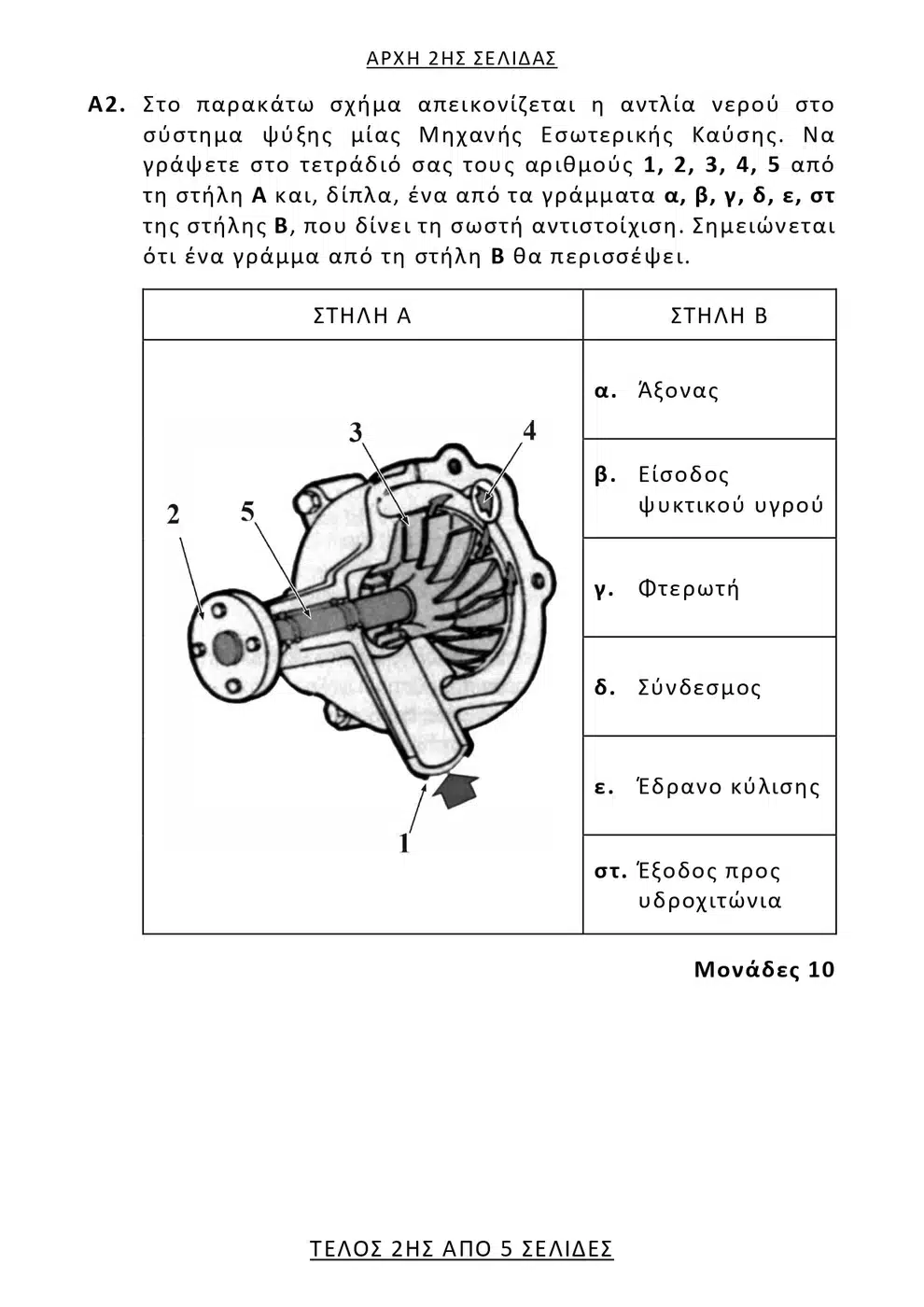 ΑΡΧΗ 2ΗΣ ΣΕΛΙΔΑΣ

Α2. Στο παρακάτω σχήμα απεικονίζεται η αντλία νερού στο σύστημα ψύξης μίας Μηχανής Εσωτερικής Καύσης. Να γράψετε στο τετράδιό σας τους αριθμούς 1, 2, 3, 4, 5 από τη στήλη Α και, δίπλα, ένα από τα γράμματα α, β, γ, δ, ε, στ της στήλης Β, που δίνει τη σωστή αντιστοίχιση. Σημειώνεται ότι ένα γράμμα από τη στήλη Β θα περισσέψει.

| ΣΤΗΛΗ Α | ΣΤΗΛΗ Β |
|---|---|
| 3 4 2 5 1 | α. Άξονας |
| | β. Είσοδος ψυκτικού υγρού |
| | γ. Φτερωτή |
| | δ. Σύνδεσμος |
| | ε. Έδρανο κύλισης |
| | στ. Έξοδος προς υδροχιτώνια |

Μονάδες 10

ΤΕΛΟΣ 2ΗΣ ΑΠΟ 5 ΣΕΛΙΔΕΣ